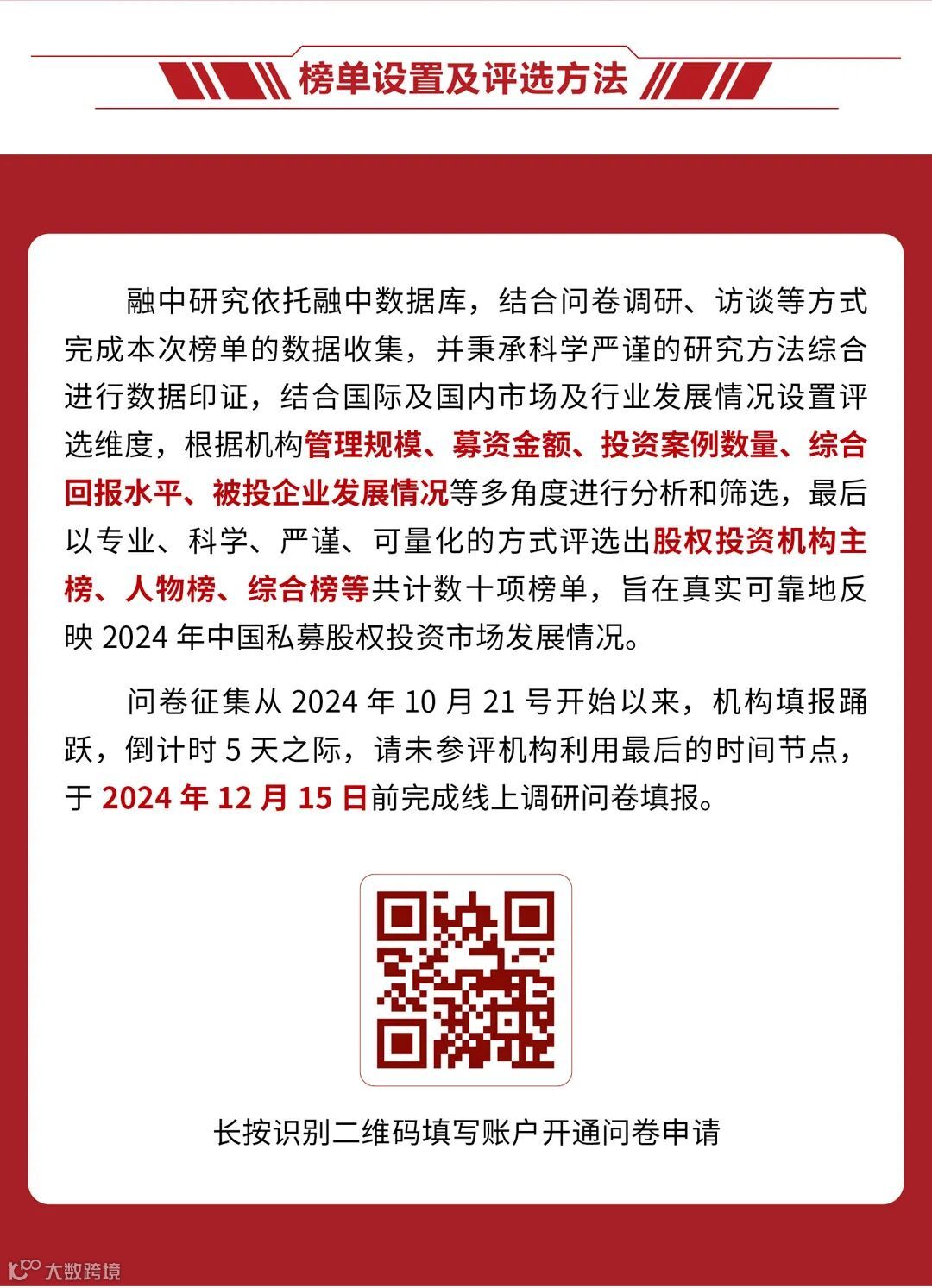 榜单设置及评选方法

融中研究依托融中数据库，结合问卷调研、访谈等方式完成本次榜单的数据收集，并秉承科学严谨的研究方法综合进行数据印证，结合国际及国内市场及行业发展情况设置评选维度，根据机构管理规模、募资金额、投资案例数量、综合回报水平、被投企业发展情况等多角度进行分析和筛选，最后以专业、科学、严谨、可量化的方式评选出股权投资机构主榜、人物榜、综合榜等共计数十项榜单，旨在真实可靠地反映 2024 年中国私募股权投资市场发展情况。

问卷征集从 2024 年 10 月 21 号开始以来，机构填报踊跃，倒计时 5 天之际，请未参评机构利用最后的时间节点，于 2024 年 12 月 15 日前完成线上调研问卷填报。

长按识别二维码填写账户开通问卷申请

大数跨境